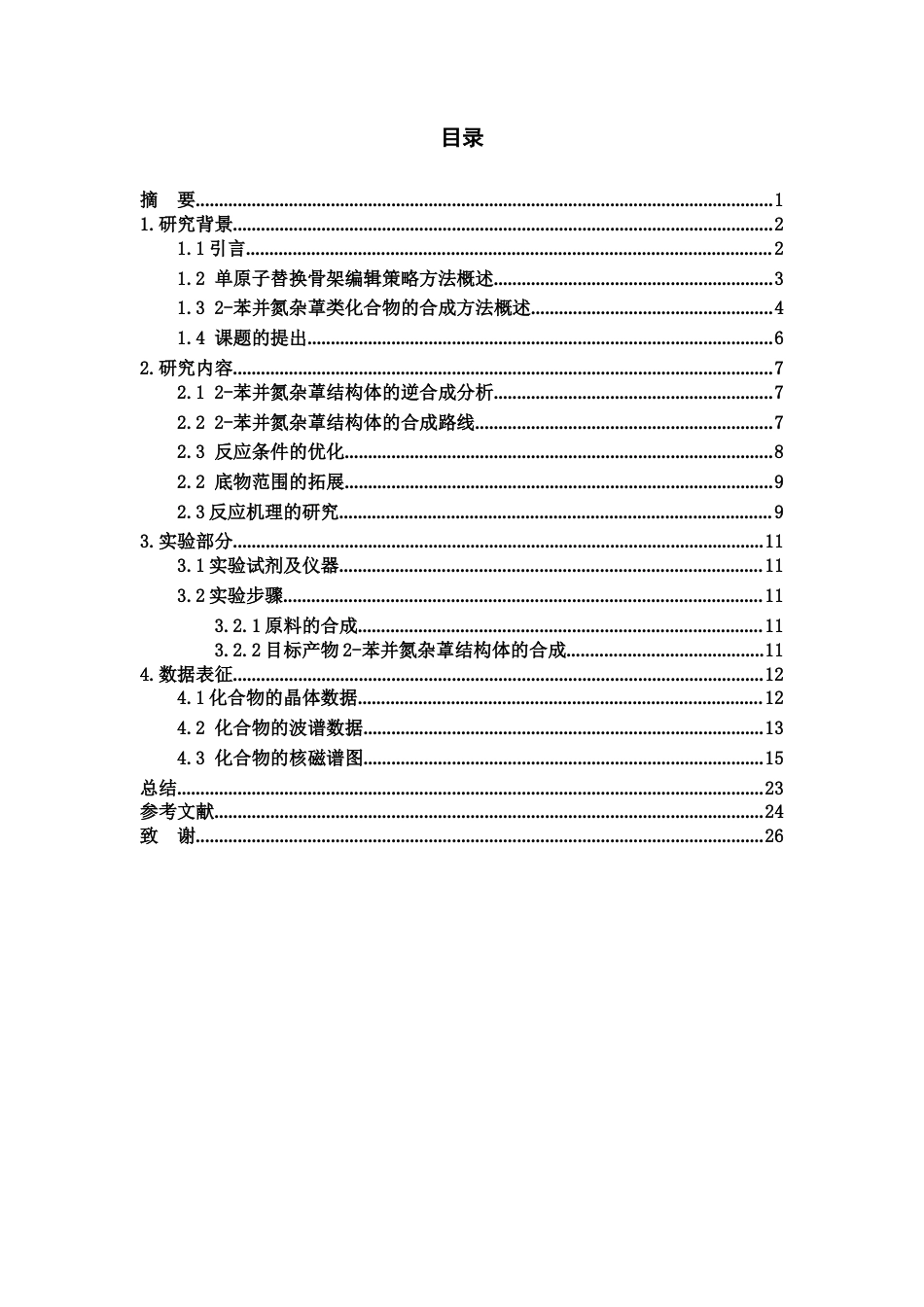 目录

摘 要 1
1.研究背景 2
1.1引言 2
1.2 单原子替换骨架编辑策略方法概述 3
1.3 2-苯并氮杂䓬类化合物的合成方法概述 4
1.4 课题的提出 6
2.研究内容 7
2.1 2-苯并氮杂䓬结构体的逆合成分析 7
2.2 2-苯并氮杂䓬结构体的合成路线 7
2.3 反应条件的优化 8
2.2 底物范围的拓展 9
2.3反应机理的研究 9
3.实验部分 11
3.1实验试剂及仪器 11
3.2实验步骤 11
3.2.1原料的合成 11
3.2.2目标产物2-苯并氮杂䓬结构体的合成 11
4.数据表征 12
4.1化合物的晶体数据 12
4.2 化合物的波谱数据 13
4.3 化合物的核磁谱图 15
总结 23
参考文献 24
致 谢 26